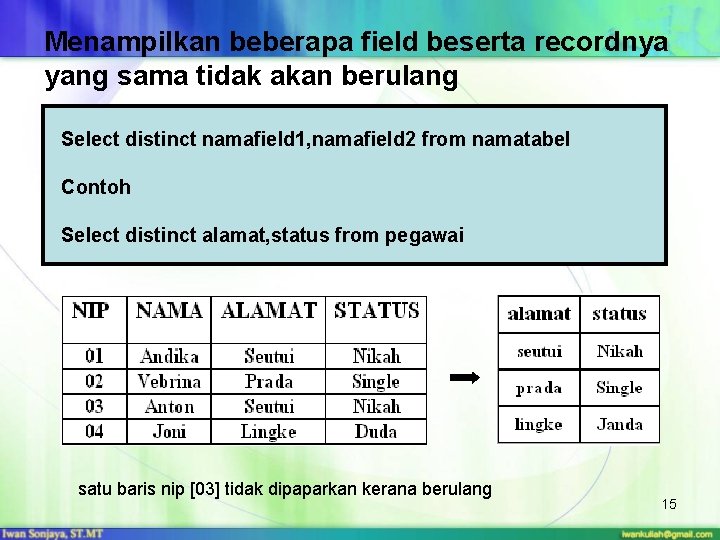 Menampilkan beberapa field beserta recordnya yang sama tidak akan berulang

Select distinct namafield1,namafield2 from namatabel

Contoh

Select distinct alamat,status from pegawai

| NIP | NAMA | ALAMAT | STATUS |
|---|---|---|---|
| 01 | Andika | Seutui | Nikah |
| 02 | Vebrina | Prada | Single |
| 03 | Anton | Seutui | Nikah |
| 04 | Joni | Lingke | Duda |

| alamat | status |
|---|---|
| seutui | Nikah |
| prada | Single |
| lingke | Janda |

satu baris nip [03] tidak dipaparkan kerana berulang

15

Iwan Sonjaya, ST.MT

iwankuliah@gmail.com